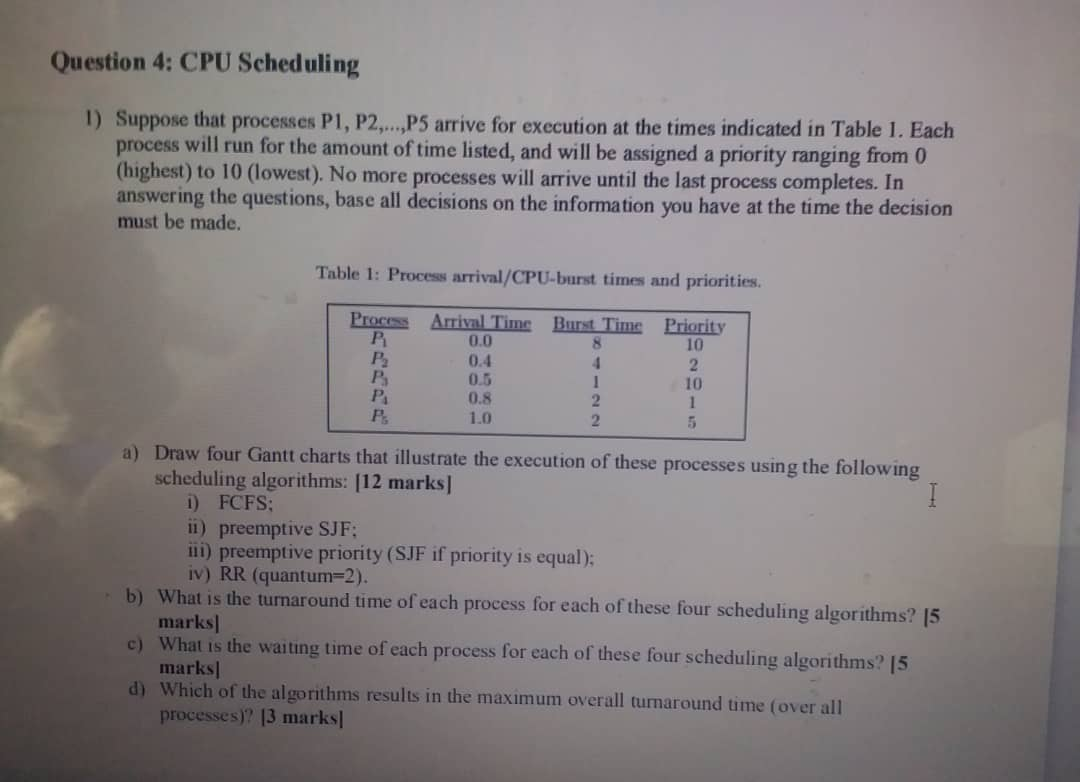 Question 4: CPU Scheduling

1) Suppose that processes P1, P2,...,P5 arrive for execution at the times indicated in Table 1. Each process will run for the amount of time listed, and will be assigned a priority ranging from 0 (highest) to 10 (lowest). No more processes will arrive until the last process completes. In answering the questions, base all decisions on the information you have at the time the decision must be made.

Table 1: Process arrival/CPU-burst times and priorities.

| Process | Arrival Time | Burst Time | Priority |
|---|---|---|---|
| $P_1$ | 0.0 | 8 | 10 |
| $P_2$ | 0.4 | 4 | 2 |
| $P_3$ | 0.5 | 1 | 10 |
| $P_4$ | 0.8 | 2 | 1 |
| $P_5$ | 1.0 | 2 | 5 |

a) Draw four Gantt charts that illustrate the execution of these processes using the following scheduling algorithms: [12 marks]
i) FCFS;
ii) preemptive SJF;
iii) preemptive priority (SJF if priority is equal);
iv) RR (quantum=2).
b) What is the turnaround time of each process for each of these four scheduling algorithms? [5 marks]
c) What is the waiting time of each process for each of these four scheduling algorithms? [5 marks]
d) Which of the algorithms results in the maximum overall turnaround time (over all processes)? [3 marks]